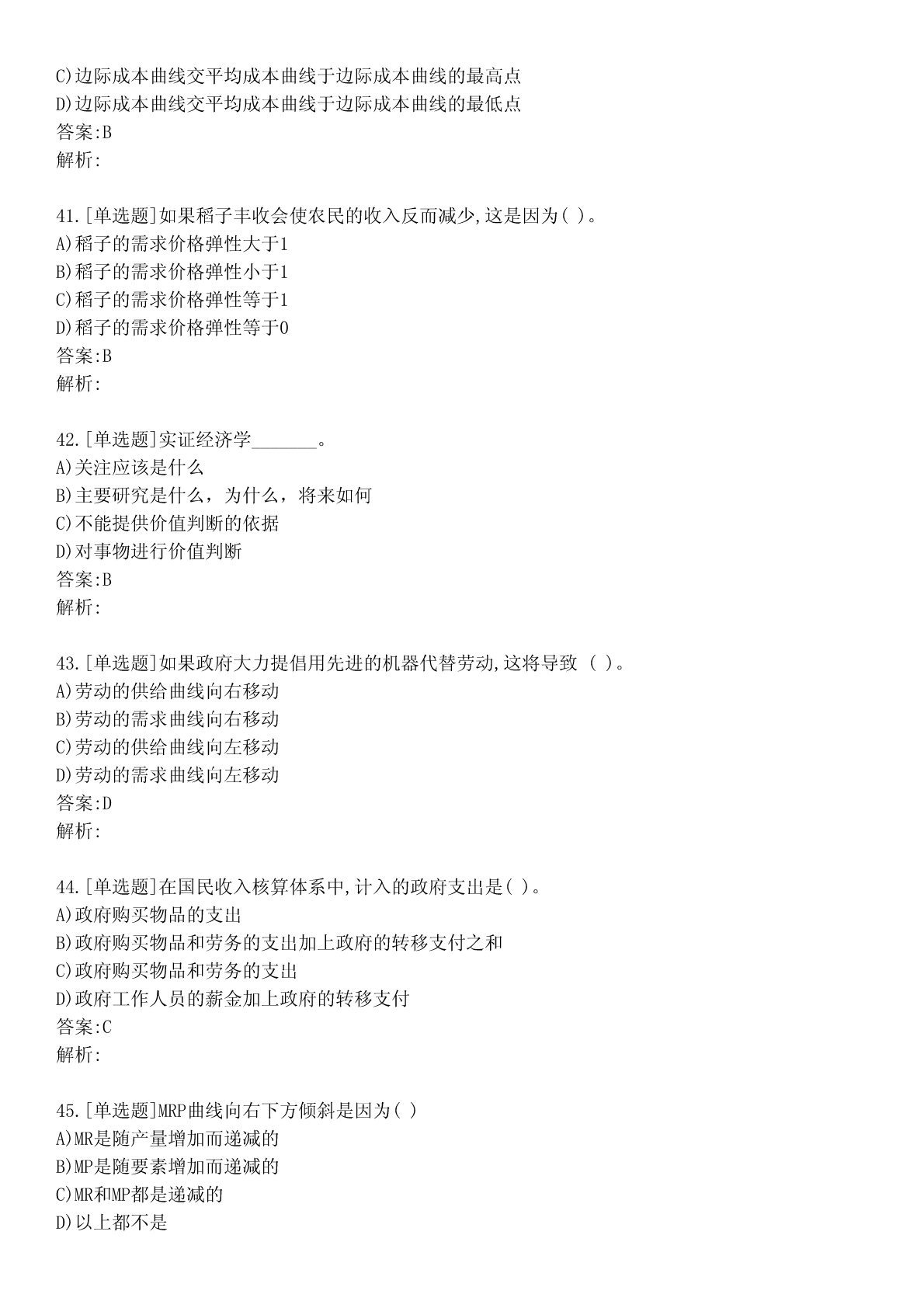 C)边际成本曲线交平均成本曲线于边际成本曲线的最高点
D)边际成本曲线交平均成本曲线于边际成本曲线的最低点
答案:B
解析:

41.[单选题]如果稻子丰收会使农民的收入反而减少,这是因为( )。
A)稻子的需求价格弹性大于1
B)稻子的需求价格弹性小于1
C)稻子的需求价格弹性等于1
D)稻子的需求价格弹性等于0
答案:B
解析:

42.[单选题]实证经济学_______。
A)关注应该是什么
B)主要研究是什么，为什么，将来如何
C)不能提供价值判断的依据
D)对事物进行价值判断
答案:B
解析:

43.[单选题]如果政府大力提倡用先进的机器代替劳动,这将导致 ( )。
A)劳动的供给曲线向右移动
B)劳动的需求曲线向右移动
C)劳动的供给曲线向左移动
D)劳动的需求曲线向左移动
答案:D
解析:

44.[单选题]在国民收入核算体系中,计入的政府支出是( )。
A)政府购买物品的支出
B)政府购买物品和劳务的支出加上政府的转移支付之和
C)政府购买物品和劳务的支出
D)政府工作人员的薪金加上政府的转移支付
答案:C
解析:

45.[单选题]MRP曲线向右下方倾斜是因为( )
A)MR是随产量增加而递减的
B)MP是随要素增加而递减的
C)MR和MP都是递减的
D)以上都不是